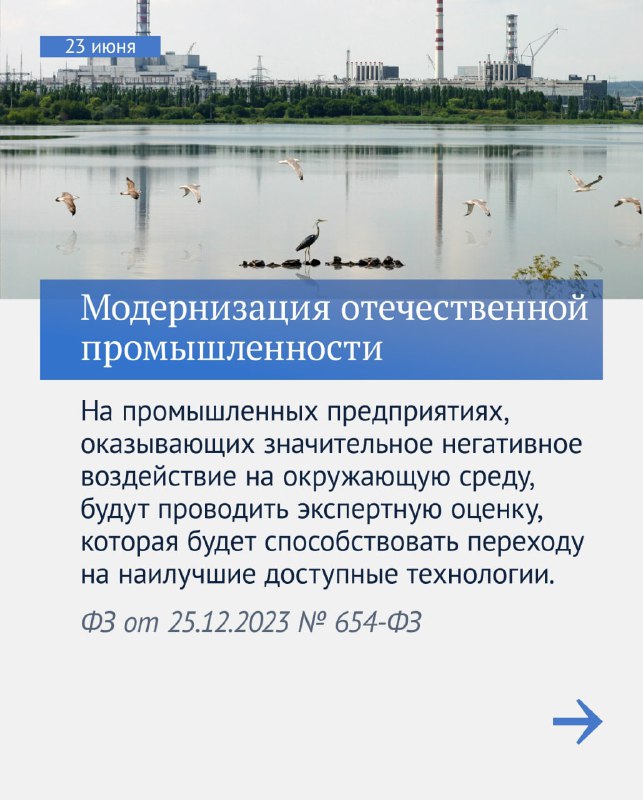 23 июня

Модернизация отечественной промышленности

На промышленных предприятиях, оказывающих значительное негативное воздействие на окружающую среду, будут проводить экспертную оценку, которая будет способствовать переходу на наилучшие доступные технологии.

ФЗ от 25.12.2023 № 654-ФЗ